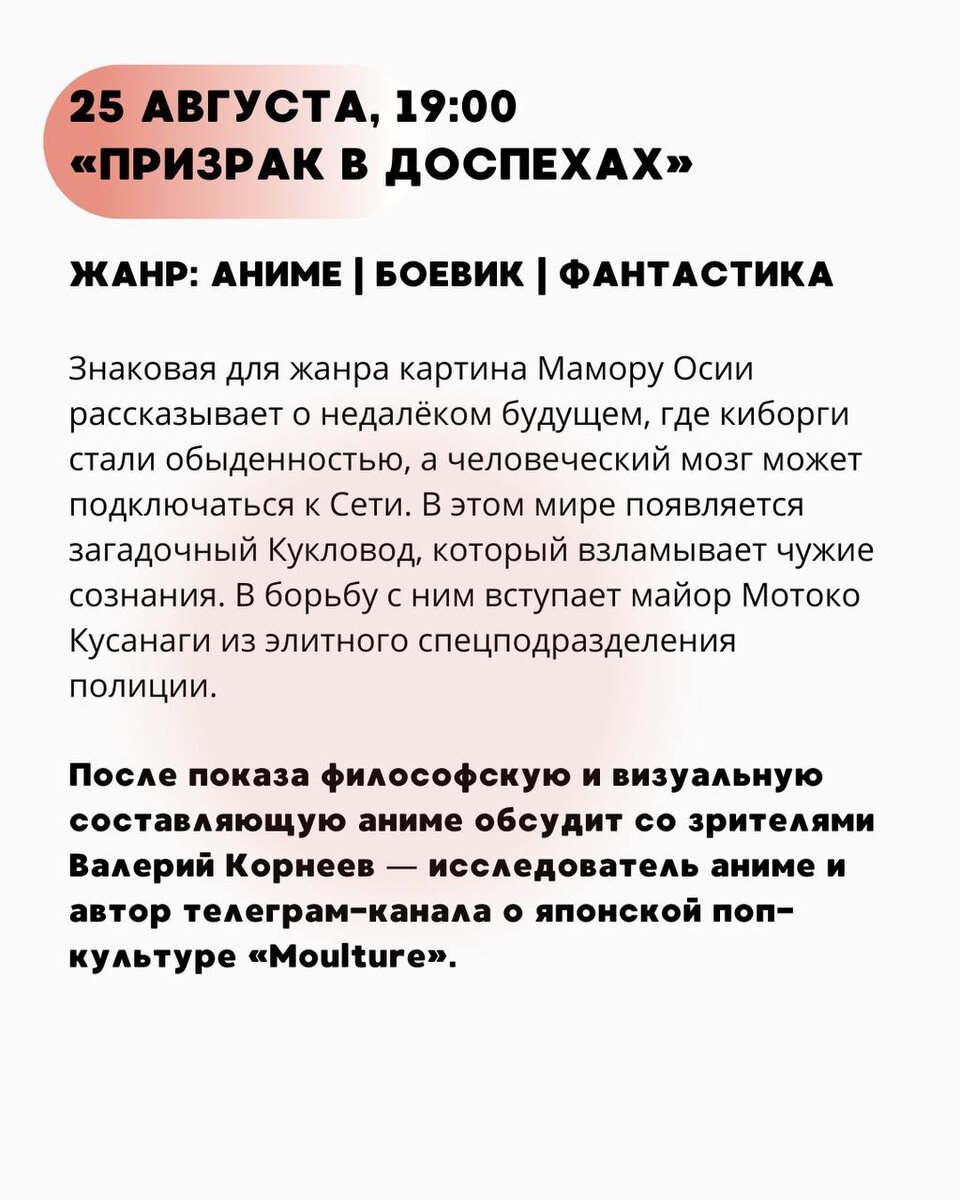 25 АВГУСТА, 19:00
«ПРИЗРАК В ДОСПЕХАХ»

ЖАНР: АНИМЕ | БОЕВИК | ФАНТАСТИКА

Знаковая для жанра картина Мамору Осии рассказывает о недалёком будущем, где киборги стали обыденностью, а человеческий мозг может подключаться к Сети. В этом мире появляется загадочный Кукловод, который взламывает чужие сознания. В борьбу с ним вступает майор Мотоко Кусанаги из элитного спецподразделения полиции.

После показа философскую и визуальную составляющую аниме обсудит со зрителями Валерий Корнеев — исследователь аниме и автор телеграм-канала о японской поп-культуре «Moulture».